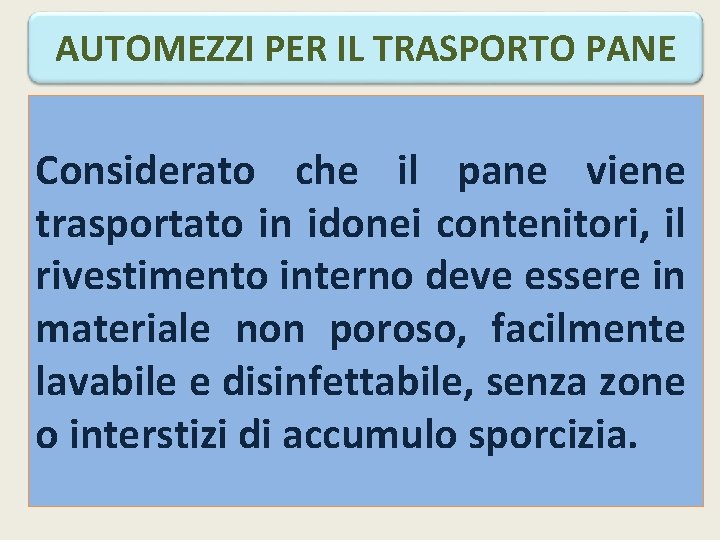 AUTOMEZZI PER IL TRASPORTO PANE

Considerato che il pane viene trasportato in idonei contenitori, il rivestimento interno deve essere in materiale non poroso, facilmente lavabile e disinfettabile, senza zone o interstizi di accumulo sporcizia.